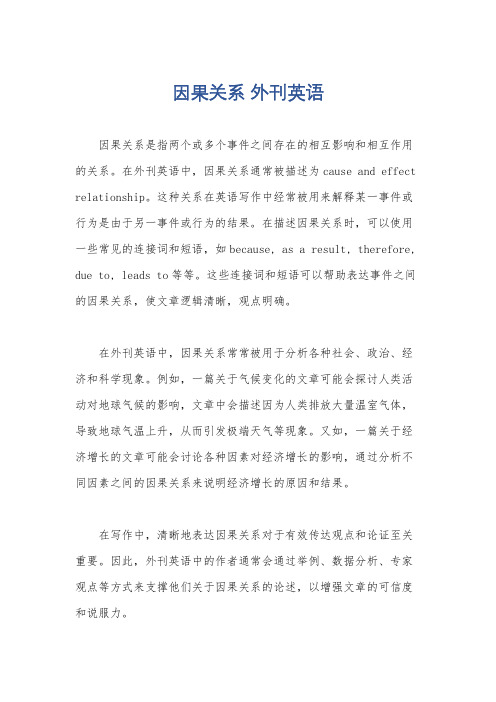 因果关系 外刊英语

因果关系是指两个或多个事件之间存在的相互影响和相互作用的关系。在外刊英语中，因果关系通常被描述为cause and effect relationship。这种关系在英语写作中经常被用来解释某一事件或行为是由于另一事件或行为的结果。在描述因果关系时，可以使用一些常见的连接词和短语，如because，as a result，therefore，due to，leads to等等。这些连接词和短语可以帮助表达事件之间的因果关系，使文章逻辑清晰，观点明确。

在外刊英语中，因果关系常常被用于分析各种社会、政治、经济和科学现象。例如，一篇关于气候变化的文章可能会探讨人类活动对地球气候的影响，文章中会描述因为人类排放大量温室气体，导致地球气温上升，从而引发极端天气等现象。又如，一篇关于经济增长的文章可能会讨论各种因素对经济增长的影响，通过分析不同因素之间的因果关系来说明经济增长的原因和结果。

在写作中，清晰地表达因果关系对于有效传达观点和论证至关重要。因此，外刊英语中的作者通常会通过举例、数据分析、专家观点等方式来支撑他们关于因果关系的论述，以增强文章的可信度和说服力。